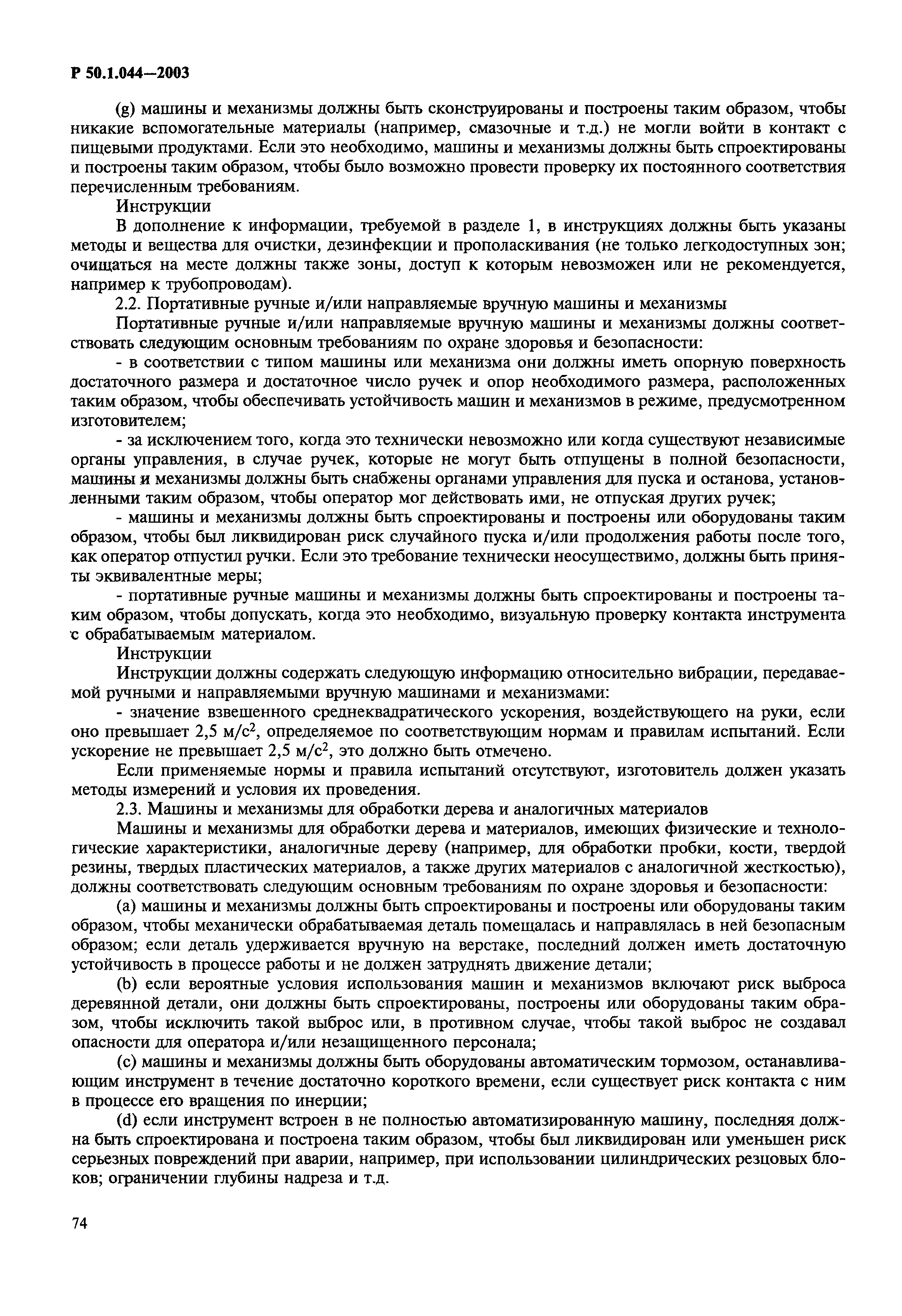 Р 50.1.044—2003

(g) машины и механизмы должны быть сконструированы и построены таким образом, чтобы никакие вспомогательные материалы (например, смазочные и т.д.) не могли войти в контакт с пищевыми продуктами. Если это необходимо, машины и механизмы должны быть спроектированы и построены таким образом, чтобы было возможно провести проверку их постоянного соответствия перечисленным требованиям.

Инструкции

В дополнение к информации, требуемой в разделе 1, в инструкциях должны быть указаны методы и вещества для очистки, дезинфекции и прополаскивания (не только легкодоступных зон; очищаться на месте должны также зоны, доступ к которым невозможен или не рекомендуется, например к трубопроводам).

2.2. Портативные ручные и/или направляемые вручную машины и механизмы

Портативные ручные и/или направляемые вручную машины и механизмы должны соответствовать следующим основным требованиям по охране здоровья и безопасности:

- в соответствии с типом машины или механизма они должны иметь опорную поверхность достаточного размера и достаточное число ручек и опор необходимого размера, расположенных таким образом, чтобы обеспечивать устойчивость машин и механизмов в режиме, предусмотренном изготовителем;

- за исключением того, когда это технически невозможно или когда существуют независимые органы управления, в случае ручек, которые не могут быть отпущены в полной безопасности, машины и механизмы должны быть снабжены органами управления для пуска и останова, установленными таким образом, чтобы оператор мог действовать ими, не отпуская других ручек;

- машины и механизмы должны быть спроектированы и построены или оборудованы таким образом, чтобы был ликвидирован риск случайного пуска и/или продолжения работы после того, как оператор отпустил ручки. Если это требование технически неосуществимо, должны быть приняты эквивалентные меры;

- портативные ручные машины и механизмы должны быть спроектированы и построены таким образом, чтобы допускать, когда это необходимо, визуальную проверку контакта инструмента с обрабатываемым материалом.

Инструкции

Инструкции должны содержать следующую информацию относительно вибрации, передаваемой ручными и направляемыми вручную машинами и механизмами:

- значение взвешенного среднеквадратического ускорения, воздействующего на руки, если оно превышает 2,5 м/с$^2$, определяемое по соответствующим нормам и правилам испытаний. Если ускорение не превышает 2,5 м/с$^2$, это должно быть отмечено.

Если применяемые нормы и правила испытаний отсутствуют, изготовитель должен указать методы измерений и условия их проведения.

2.3. Машины и механизмы для обработки дерева и аналогичных материалов

Машины и механизмы для обработки дерева и материалов, имеющих физические и технологические характеристики, аналогичные дереву (например, для обработки пробки, кости, твердой резины, твердых пластических материалов, а также других материалов с аналогичной жесткостью), должны соответствовать следующим основным требованиям по охране здоровья и безопасности:

(a) машины и механизмы должны быть спроектированы и построены или оборудованы таким образом, чтобы механически обрабатываемая деталь помещалась и направлялась в ней безопасным образом; если деталь удерживается вручную на верстаке, последний должен иметь достаточную устойчивость в процессе работы и не должен затруднять движение детали;

(b) если вероятные условия использования машин и механизмов включают риск выброса деревянной детали, они должны быть спроектированы, построены или оборудованы таким образом, чтобы исключить такой выброс или, в противном случае, чтобы такой выброс не создавал опасности для оператора и/или незащищенного персонала;

(c) машины и механизмы должны быть оборудованы автоматическим тормозом, останавливающим инструмент в течение достаточно короткого времени, если существует риск контакта с ним в процессе его вращения по инерции;

(d) если инструмент встроен в не полностью автоматизированную машину, последняя должна быть спроектирована и построена таким образом, чтобы был ликвидирован или уменьшен риск серьезных повреждений при аварии, например, при использовании цилиндрических резцовых блоков; ограничении глубины надреза и т.д.

74